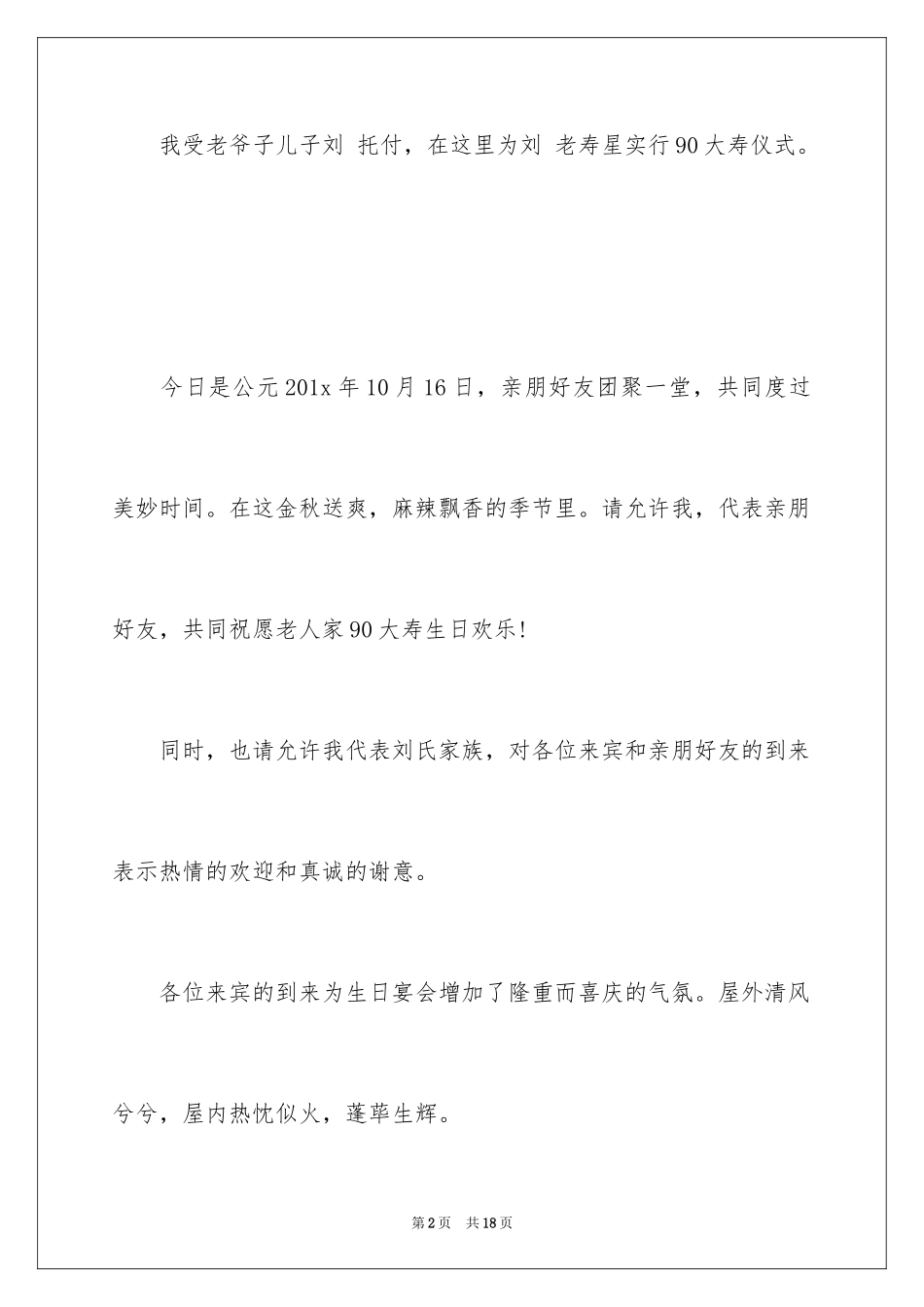 我受老爷子儿子刘 托付，在这里为刘 老寿星实行90大寿仪式。

今日是公元201x年10月16日，亲朋好友团聚一堂，共同度过美妙时间。在这金秋送爽，麻辣飘香的季节里。请允许我，代表亲朋好友，共同祝愿老人家90大寿生日欢乐!

同时，也请允许我代表刘氏家族，对各位来宾和亲朋好友的到来表示热情的欢迎和真诚的谢意。

各位来宾的到来为生日宴会增加了隆重而喜庆的气氛。屋外清风兮兮，屋内热忱似火，蓬荜生辉。

第2页 共18页